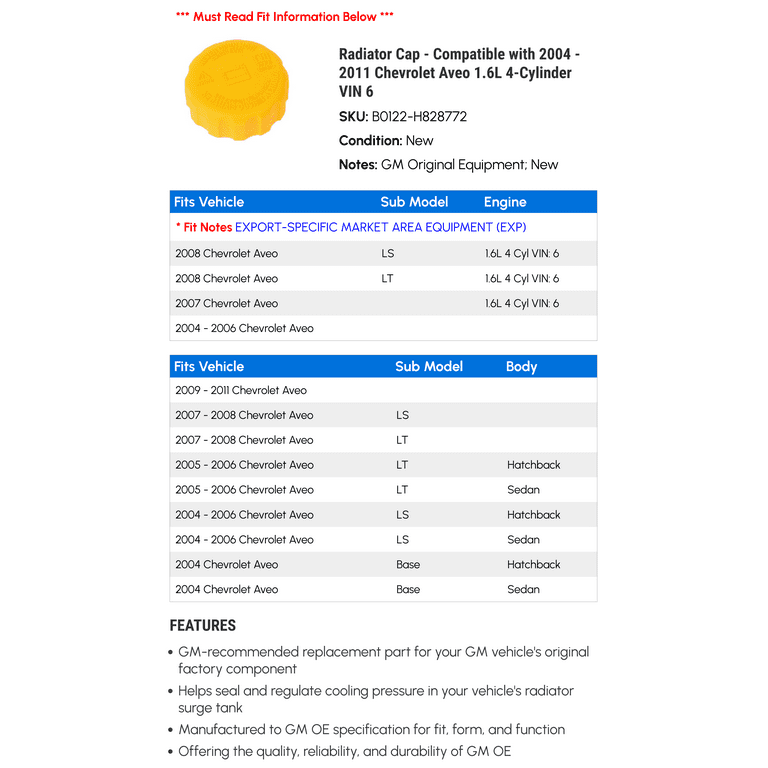 *** Must Read Fit Information Below ***

Radiator Cap - Compatible with 2004 - 2011 Chevrolet Aveo 1.6L 4-Cylinder VIN 6

SKU: B0122-H828772

Condition: New

Notes: GM Original Equipment; New

| Fits Vehicle | Sub Model | Engine |
|---|---|---|
| * Fit Notes EXPORT-SPECIFIC MARKET AREA EQUIPMENT (EXP) | | |
| 2008 Chevrolet Aveo | LS | 1.6L 4 Cyl VIN: 6 |
| 2008 Chevrolet Aveo | LT | 1.6L 4 Cyl VIN: 6 |
| 2007 Chevrolet Aveo | | 1.6L 4 Cyl VIN: 6 |
| 2004 - 2006 Chevrolet Aveo | | |

| Fits Vehicle | Sub Model | Body |
|---|---|---|
| 2009 - 2011 Chevrolet Aveo | | |
| 2007 - 2008 Chevrolet Aveo | LS | |
| 2007 - 2008 Chevrolet Aveo | LT | |
| 2005 - 2006 Chevrolet Aveo | LT | Hatchback |
| 2005 - 2006 Chevrolet Aveo | LT | Sedan |
| 2004 - 2006 Chevrolet Aveo | LS | Hatchback |
| 2004 - 2006 Chevrolet Aveo | LS | Sedan |
| 2004 Chevrolet Aveo | Base | Hatchback |
| 2004 Chevrolet Aveo | Base | Sedan |

FEATURES

• GM-recommended replacement part for your GM vehicle's original factory component
• Helps seal and regulate cooling pressure in your vehicle's radiator surge tank
• Manufactured to GM OE specification for fit, form, and function
• Offering the quality, reliability, and durability of GM OE